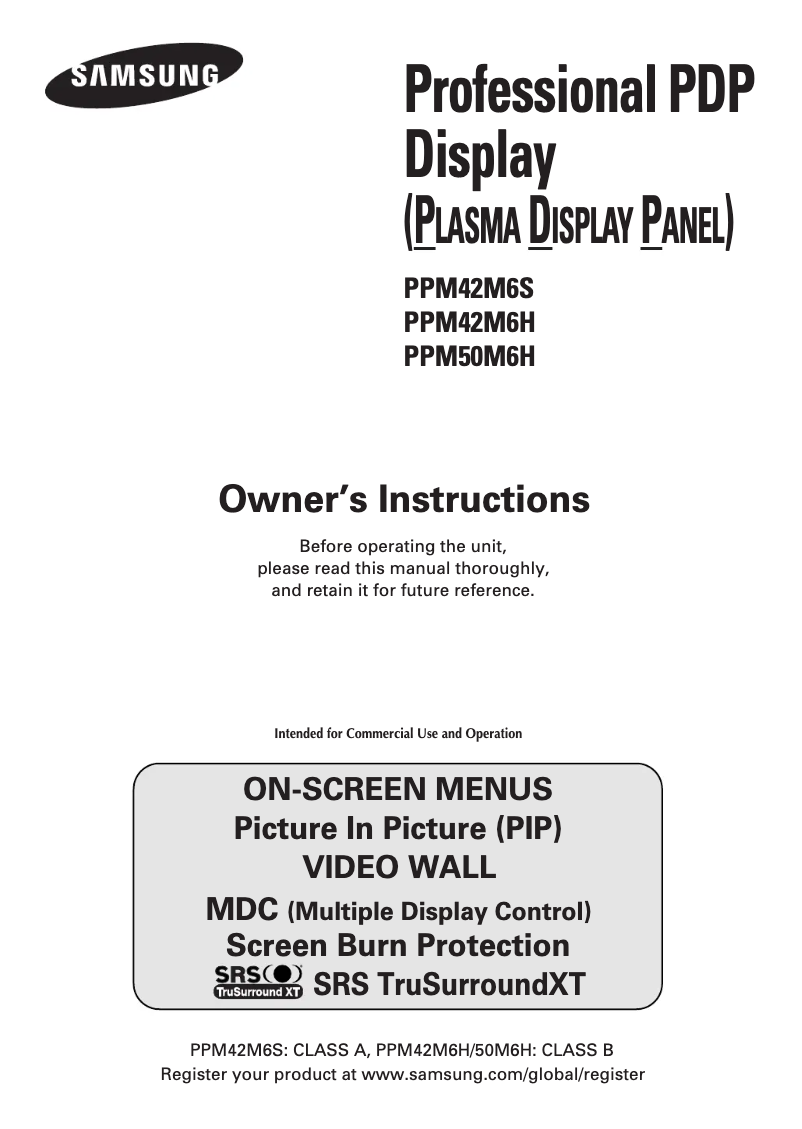 SAMSUNG

Professional PDP Display
(PLASMA DISPLAY PANEL)

PPM42M6S
PPM42M6H
PPM50M6H

Owner's Instructions

Before operating the unit, please read this manual thoroughly, and retain it for future reference.

Intended for Commercial Use and Operation

ON-SCREEN MENUS
Picture In Picture (PIP)
VIDEO WALL
MDC (Multiple Display Control)
Screen Burn Protection
SRS TruSurround XT SRS TruSurroundXT

PPM42M6S: CLASS A, PPM42M6H/50M6H: CLASS B
Register your product at www.samsung.com/global/register